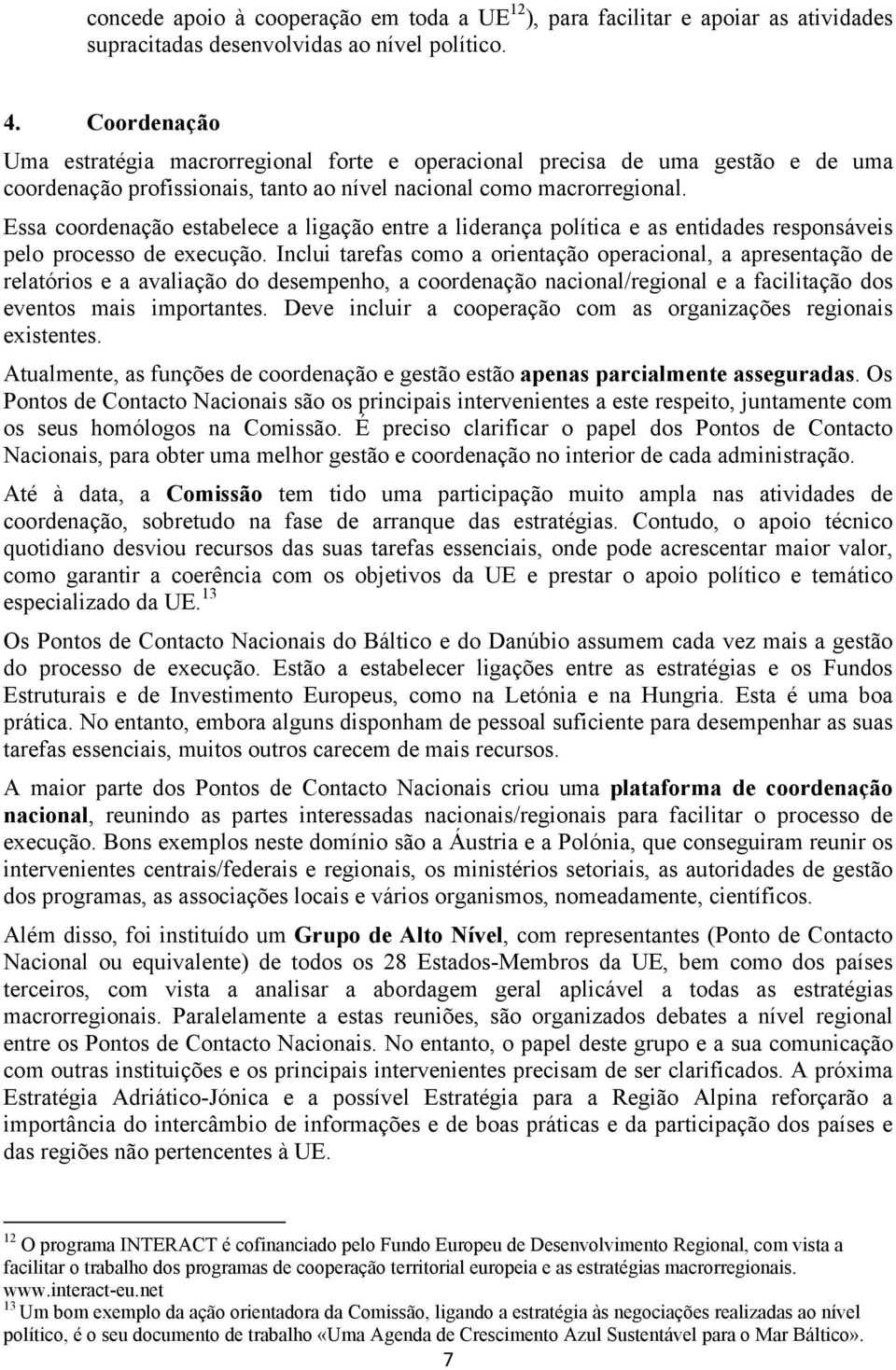 concede apoio à cooperação em toda a UE$^{12}$), para facilitar e apoiar as atividades supracitadas desenvolvidas ao nível político.

4. Coordenação
Uma estratégia macrorregional forte e operacional precisa de uma gestão e de uma coordenação profissionais, tanto ao nível nacional como macrorregional.

Essa coordenação estabelece a ligação entre a liderança política e as entidades responsáveis pelo processo de execução. Inclui tarefas como a orientação operacional, a apresentação de relatórios e a avaliação do desempenho, a coordenação nacional/regional e a facilitação dos eventos mais importantes. Deve incluir a cooperação com as organizações regionais existentes.

Atualmente, as funções de coordenação e gestão estão apenas parcialmente asseguradas. Os Pontos de Contacto Nacionais são os principais intervenientes a este respeito, juntamente com os seus homólogos na Comissão. É preciso clarificar o papel dos Pontos de Contacto Nacionais, para obter uma melhor gestão e coordenação no interior de cada administração.

Até à data, a Comissão tem tido uma participação muito ampla nas atividades de coordenação, sobretudo na fase de arranque das estratégias. Contudo, o apoio técnico quotidiano desviou recursos das suas tarefas essenciais, onde pode acrescentar maior valor, como garantir a coerência com os objetivos da UE e prestar o apoio político e temático especializado da UE.$^{13}$

Os Pontos de Contacto Nacionais do Báltico e do Danúbio assumem cada vez mais a gestão do processo de execução. Estão a estabelecer ligações entre as estratégias e os Fundos Estruturais e de Investimento Europeus, como na Letónia e na Hungria. Esta é uma boa prática. No entanto, embora alguns disponham de pessoal suficiente para desempenhar as suas tarefas essenciais, muitos outros carecem de mais recursos.

A maior parte dos Pontos de Contacto Nacionais criou uma plataforma de coordenação nacional, reunindo as partes interessadas nacionais/regionais para facilitar o processo de execução. Bons exemplos neste domínio são a Áustria e a Polónia, que conseguiram reunir os intervenientes centrais/federais e regionais, os ministérios setoriais, as autoridades de gestão dos programas, as associações locais e vários organismos, nomeadamente, científicos.

Além disso, foi instituído um Grupo de Alto Nível, com representantes (Ponto de Contacto Nacional ou equivalente) de todos os 28 Estados-Membros da UE, bem como dos países terceiros, com vista a analisar a abordagem geral aplicável a todas as estratégias macrorregionais. Paralelamente a estas reuniões, são organizados debates a nível regional entre os Pontos de Contacto Nacionais. No entanto, o papel deste grupo e a sua comunicação com outras instituições e os principais intervenientes precisam de ser clarificados. A próxima Estratégia Adriático-Jónica e a possível Estratégia para a Região Alpina reforçarão a importância do intercâmbio de informações e de boas práticas e da participação dos países e das regiões não pertencentes à UE.

$^{12}$ O programa INTERACT é cofinanciado pelo Fundo Europeu de Desenvolvimento Regional, com vista a facilitar o trabalho dos programas de cooperação territorial europeia e as estratégias macrorregionais. www.interact-eu.net
$^{13}$ Um bom exemplo da ação orientadora da Comissão, ligando a estratégia às negociações realizadas ao nível político, é o seu documento de trabalho «Uma Agenda de Crescimento Azul Sustentável para o Mar Báltico».
7